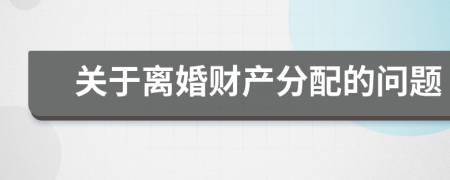 关于离婚财产分配的问题